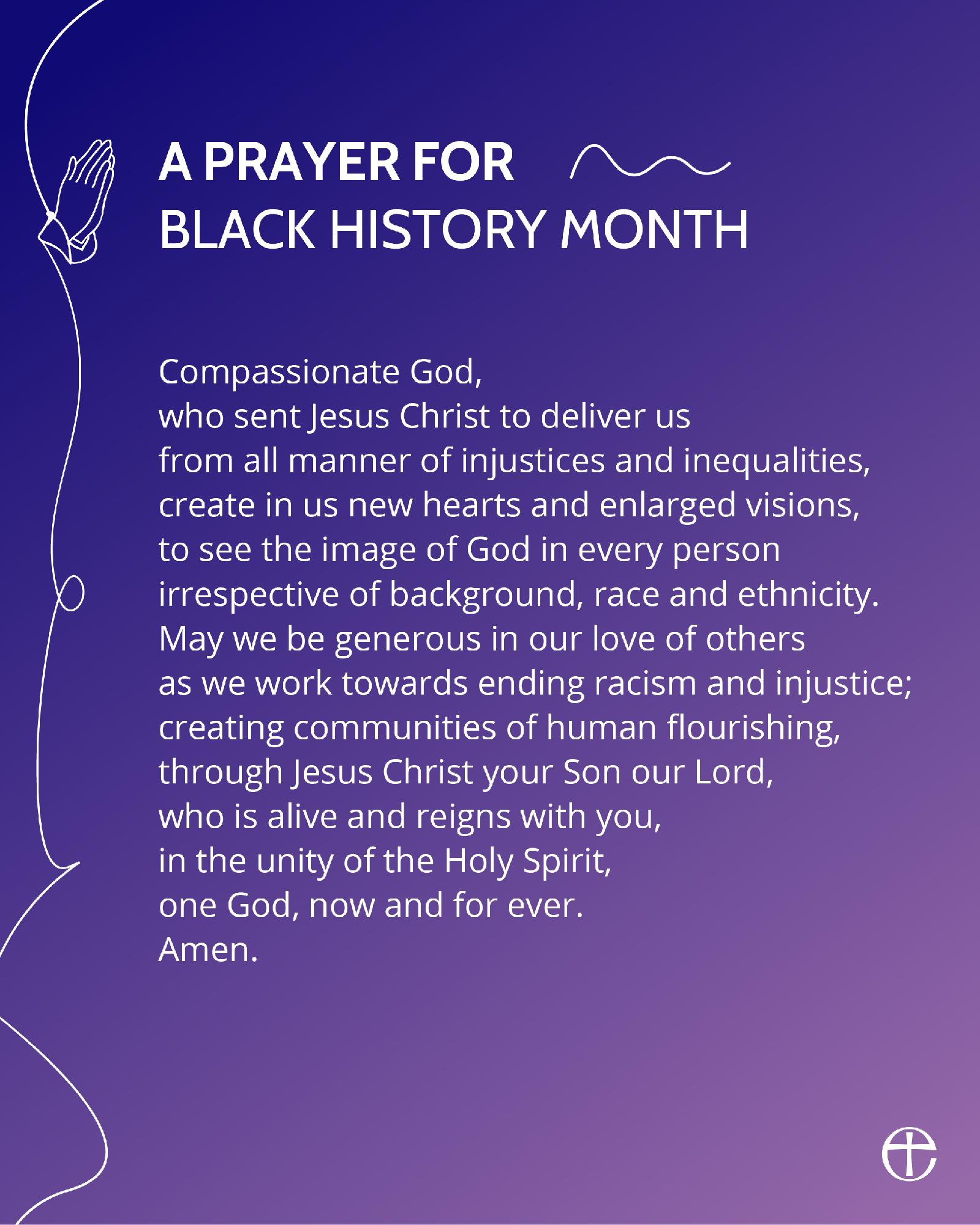 A PRAYER FOR
BLACK HISTORY MONTH

Compassionate God,
who sent Jesus Christ to deliver us
from all manner of injustices and inequalities,
create in us new hearts and enlarged visions,
to see the image of God in every person
irrespective of background, race and ethnicity.
May we be generous in our love of others
as we work towards ending racism and injustice;
creating communities of human flourishing,
through Jesus Christ your Son our Lord,
who is alive and reigns with you,
in the unity of the Holy Spirit,
one God, now and for ever.
Amen.